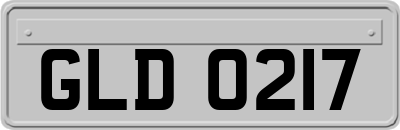 GLD 0217